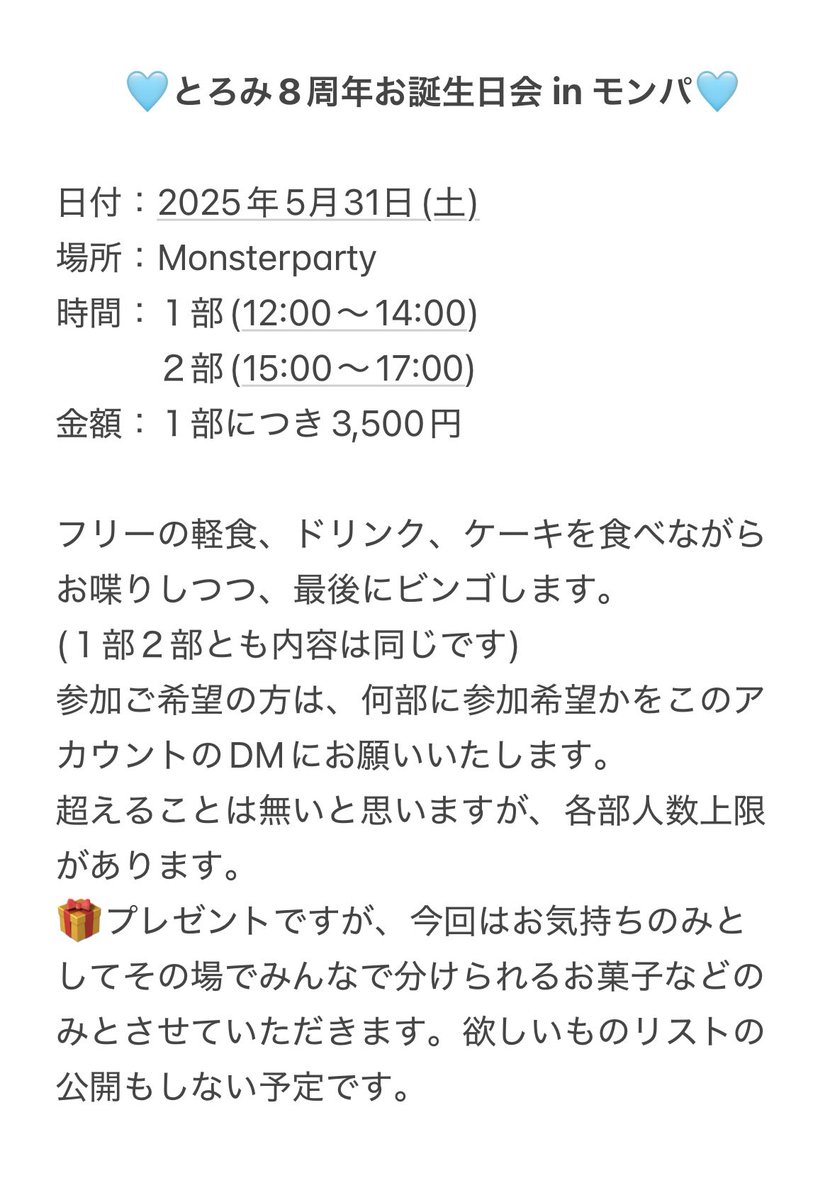 🩵とろみ８周年お誕生日会 in モンパ🩵

日付：2025年5月31日 (土)
場所：Monsterparty
時間：１部 (12:00～14:00)
　　　２部 (15:00～17:00)
金額：１部につき 3,500円

フリーの軽食、ドリンク、ケーキを食べながらお喋りしつつ、最後にビンゴします。
(１部２部とも内容は同じです)
参加ご希望の方は、何部に参加希望かをこのアカウントのDMにお願いいたします。
超えることは無いと思いますが、各部人数上限があります。
🎁プレゼントですが、今回はお気持ちのみとしてその場でみんなで分けられるお菓子などのみとさせていただきます。欲しいものリストの公開もしない予定です。